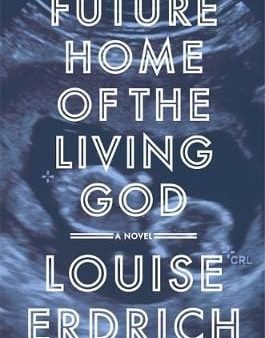 FUTURE
HOME
OF THE
LIVING
GOD

A NOVEL

CRL

LOUISE
ERDRICH